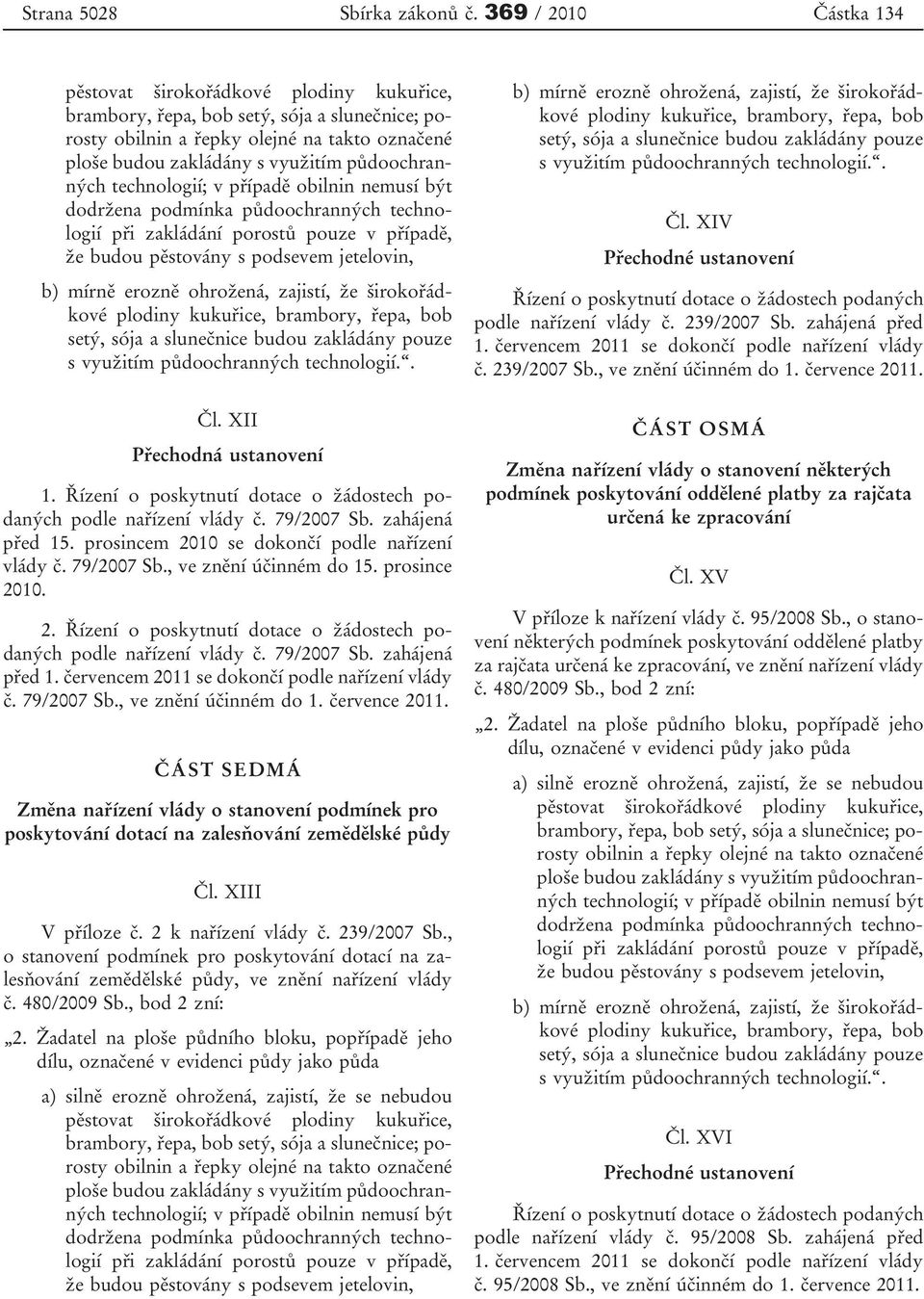 Strana 5028 Sbírka zákonů č. 369 / 2010 Částka 134

pěstovat širokořádkové plodiny kukuřice, brambory, řepa, bob setý, sója a slunečnice; porosty obilnin a řepky olejné na takto označené ploše budou zakládány s využitím půdoochranných technologií; v případě obilnin nemusí být dodržena podmínka půdoochranných technologií při zakládání porostů pouze v případě, že budou pěstovány s podsevem jetelovin,

b) mírně erozně ohrožená, zajistí, že širokořádkové plodiny kukuřice, brambory, řepa, bob setý, sója a slunečnice budou zakládány pouze s využitím půdoochranných technologií.“.

Čl. XII

Přechodná ustanovení

1. Řízení o poskytnutí dotace o žádostech podaných podle nařízení vlády č. 79/2007 Sb. zahájená před 15. prosincem 2010 se dokončí podle nařízení vlády č. 79/2007 Sb., ve znění účinném do 15. prosince 2010.

2. Řízení o poskytnutí dotace o žádostech podaných podle nařízení vlády č. 79/2007 Sb. zahájená před 1. červencem 2011 se dokončí podle nařízení vlády č. 79/2007 Sb., ve znění účinném do 1. července 2011.

ČÁST SEDMÁ

Změna nařízení vlády o stanovení podmínek pro poskytování dotací na zalesňování zemědělské půdy

Čl. XIII

V příloze č. 2 k nařízení vlády č. 239/2007 Sb., o stanovení podmínek pro poskytování dotací na zalesňování zemědělské půdy, ve znění nařízení vlády č. 480/2009 Sb., bod 2 zní:

„2. Žadatel na ploše půdního bloku, popřípadě jeho dílu, označené v evidenci půdy jako půda

a) silně erozně ohrožená, zajistí, že se nebudou pěstovat širokořádkové plodiny kukuřice, brambory, řepa, bob setý, sója a slunečnice; porosty obilnin a řepky olejné na takto označené ploše budou zakládány s využitím půdoochranných technologií; v případě obilnin nemusí být dodržena podmínka půdoochranných technologií při zakládání porostů pouze v případě, že budou pěstovány s podsevem jetelovin,

b) mírně erozně ohrožená, zajistí, že širokořádkové plodiny kukuřice, brambory, řepa, bob setý, sója a slunečnice budou zakládány pouze s využitím půdoochranných technologií.“.

Čl. XIV

Přechodné ustanovení

Řízení o poskytnutí dotace o žádostech podaných podle nařízení vlády č. 239/2007 Sb. zahájená před 1. červencem 2011 se dokončí podle nařízení vlády č. 239/2007 Sb., ve znění účinném do 1. července 2011.

ČÁST OSMÁ

Změna nařízení vlády o stanovení některých podmínek poskytování oddělené platby za rajčata určená ke zpracování

Čl. XV

V příloze k nařízení vlády č. 95/2008 Sb., o stanovení některých podmínek poskytování oddělené platby za rajčata určená ke zpracování, ve znění nařízení vlády č. 480/2009 Sb., bod 2 zní:

„2. Žadatel na ploše půdního bloku, popřípadě jeho dílu, označené v evidenci půdy jako půda

a) silně erozně ohrožená, zajistí, že se nebudou pěstovat širokořádkové plodiny kukuřice, brambory, řepa, bob setý, sója a slunečnice; porosty obilnin a řepky olejné na takto označené ploše budou zakládány s využitím půdoochranných technologií; v případě obilnin nemusí být dodržena podmínka půdoochranných technologií při zakládání porostů pouze v případě, že budou pěstovány s podsevem jetelovin,

b) mírně erozně ohrožená, zajistí, že širokořádkové plodiny kukuřice, brambory, řepa, bob setý, sója a slunečnice budou zakládány pouze s využitím půdoochranných technologií.“.

Čl. XVI

Přechodné ustanovení

Řízení o poskytnutí dotace o žádostech podaných podle nařízení vlády č. 95/2008 Sb. zahájená před 1. červencem 2011 se dokončí podle nařízení vlády č. 95/2008 Sb., ve znění účinném do 1. července 2011.